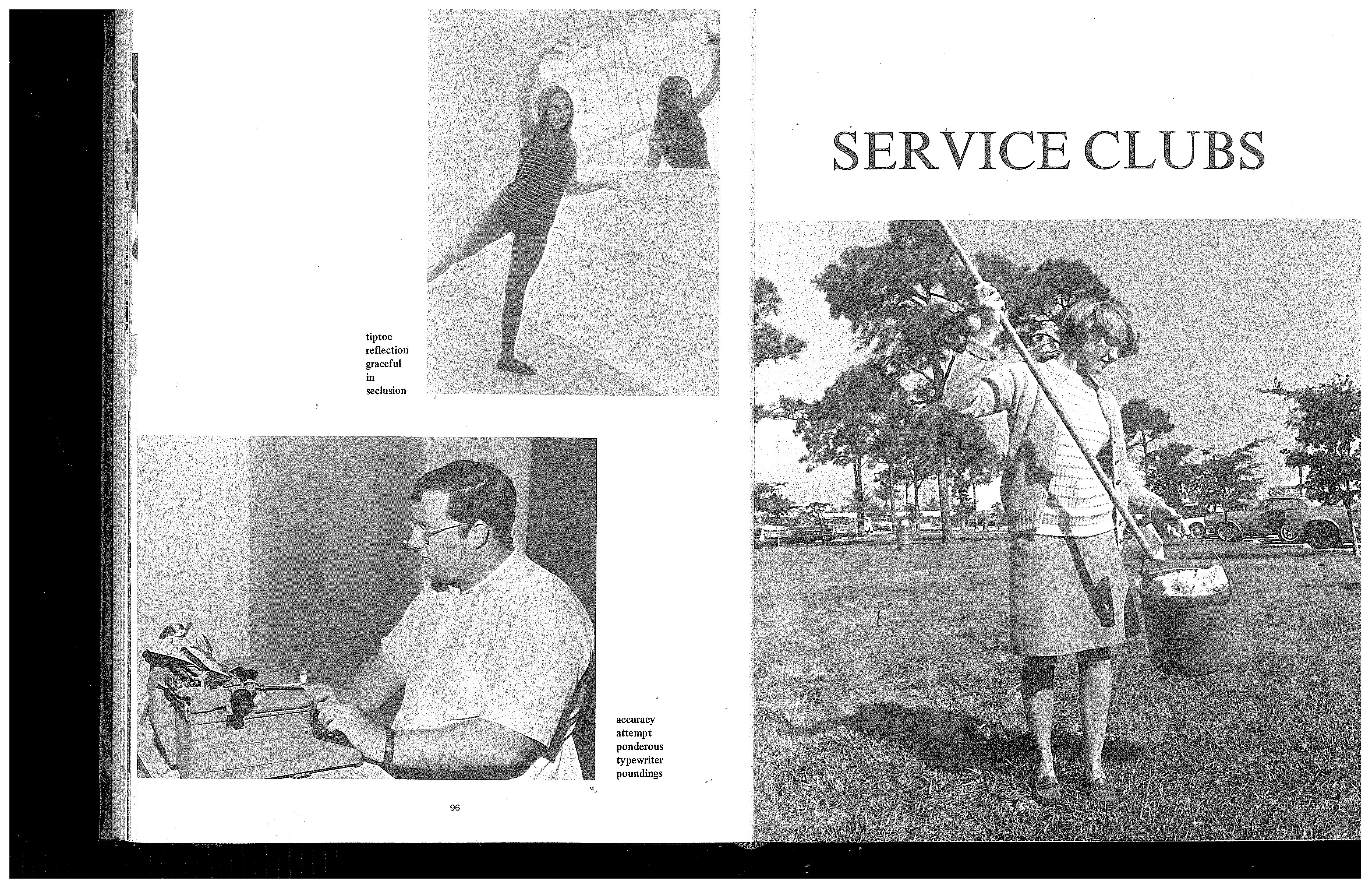 tiptoe reflection graceful in seclusion

accuracy attempt ponderous typewriter poundings

96

SERVICE CLUBS